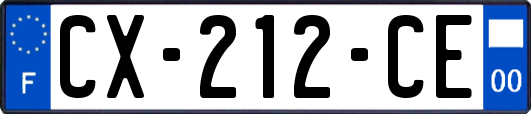 F
CX-212-CE
00